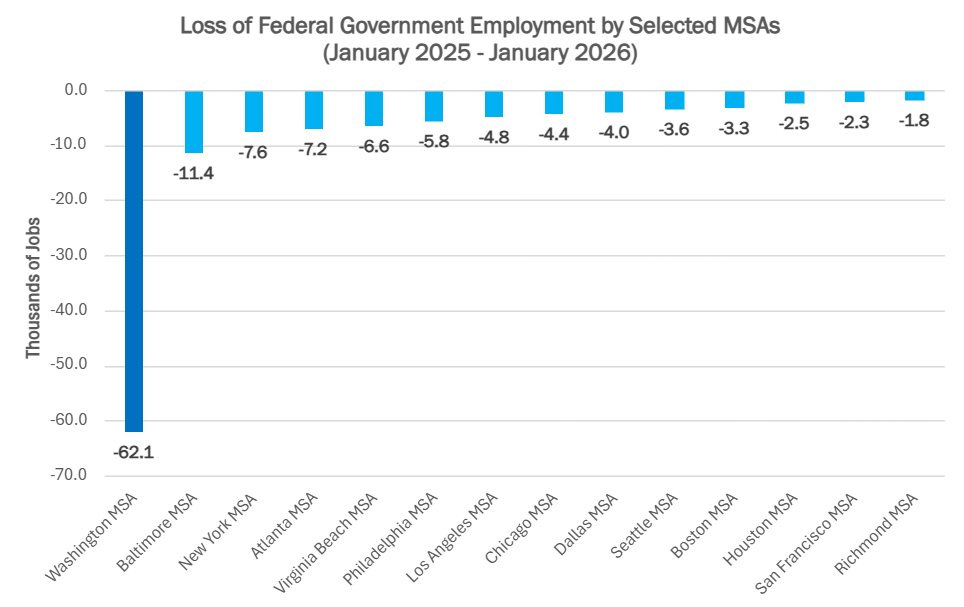 Loss of Federal Government Employment by Selected MSAs
(January 2025 - January 2026)

Thousands of Jobs

0.0
-10.0
-20.0
-30.0
-40.0
-50.0
-60.0
-70.0

-62.1
-11.4
-7.6
-7.2
-6.6
-5.8
-4.8
-4.4
-4.0
-3.6
-3.3
-2.5
-2.3
-1.8

Washington MSA
Baltimore MSA
New York MSA
Atlanta MSA
Virginia Beach MSA
Philadelphia MSA
Los Angeles MSA
Chicago MSA
Dallas MSA
Seattle MSA
Boston MSA
Houston MSA
San Francisco MSA
Richmond MSA